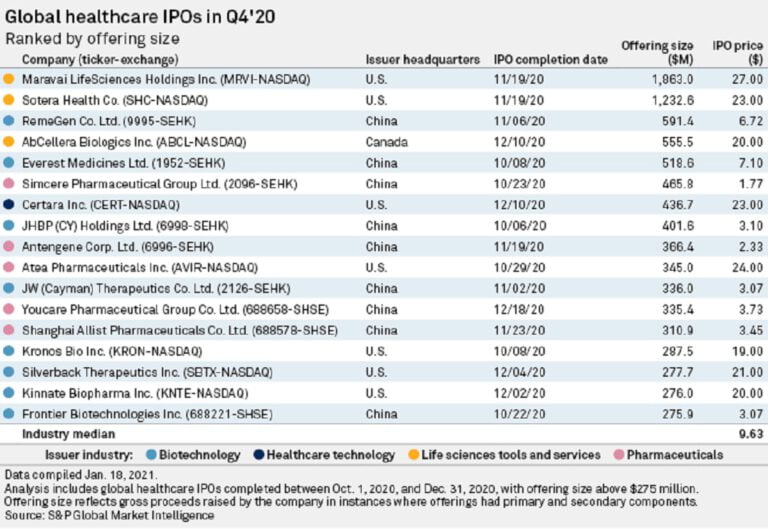 Global healthcare IPOs in Q4'20
Ranked by offering size

| Company (ticker-exchange) | Issuer headquarters | IPO completion date | Offering size ($M) | IPO price ($) |
|---|---|---|---|---|
| Maravai LifeSciences Holdings Inc. (MRVI-NASDAQ) | U.S. | 11/19/20 | 1,863.0 | 27.00 |
| Sotera Health Co. (SHC-NASDAQ) | U.S. | 11/19/20 | 1,232.6 | 23.00 |
| RemeGen Co. Ltd. (9995-SEHK) | China | 11/06/20 | 591.4 | 6.72 |
| AbCellera Biologics Inc. (ABCL-NASDAQ) | Canada | 12/10/20 | 555.5 | 20.00 |
| Everest Medicines Ltd. (1952-SEHK) | China | 10/08/20 | 518.6 | 7.10 |
| Simcere Pharmaceutical Group Ltd. (2096-SEHK) | China | 10/23/20 | 465.8 | 1.77 |
| Certara Inc. (CERT-NASDAQ) | U.S. | 12/10/20 | 436.7 | 23.00 |
| JHBP (CY) Holdings Ltd. (6998-SEHK) | China | 10/06/20 | 401.6 | 3.10 |
| Antengene Corp. Ltd. (6996-SEHK) | China | 11/19/20 | 366.4 | 2.33 |
| Atea Pharmaceuticals Inc. (AVIR-NASDAQ) | U.S. | 10/29/20 | 345.0 | 24.00 |
| JW (Cayman) Therapeutics Co. Ltd. (2126-SEHK) | China | 11/02/20 | 336.0 | 3.07 |
| Youcare Pharmaceutical Group Co. Ltd. (688658-SHSE) | China | 12/18/20 | 335.4 | 3.73 |
| Shanghai Allist Pharmaceuticals Co. Ltd. (688578-SHSE) | China | 11/23/20 | 310.9 | 3.45 |
| Kronos Bio Inc. (KRON-NASDAQ) | U.S. | 10/08/20 | 287.5 | 19.00 |
| Silverback Therapeutics Inc. (SBTX-NASDAQ) | U.S. | 12/04/20 | 277.7 | 21.00 |
| Kinnate Biopharma Inc. (KNTE-NASDAQ) | U.S. | 12/02/20 | 276.0 | 20.00 |
| Frontier Biotechnologies Inc. (688221-SHSE) | China | 10/22/20 | 275.9 | 3.07 |
| Industry median | | | | 9.63 |

Issuer industry: Biotechnology Healthcare technology Life sciences tools and services Pharmaceuticals

Data compiled Jan. 18, 2021.
Analysis includes global healthcare IPOs completed between Oct. 1, 2020, and Dec. 31, 2020, with offering size above $275 million.
Offering size reflects gross proceeds raised by the company in instances where offerings had primary and secondary components.
Source: S&P Global Market Intelligence